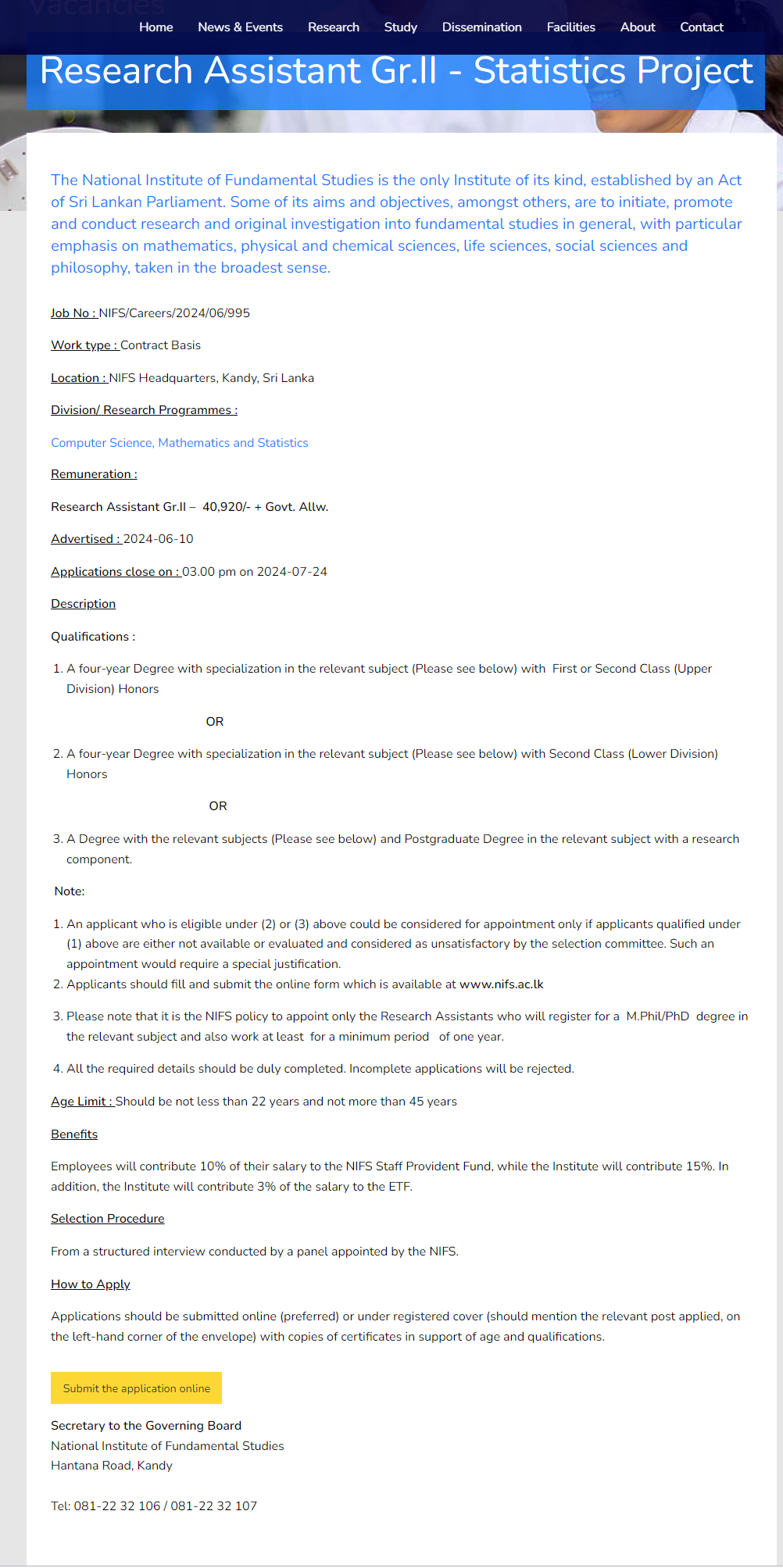 Vacancies

Home News & Events Research Study Dissemination Facilities About Contact

Research Assistant Gr.II - Statistics Project

The National Institute of Fundamental Studies is the only Institute of its kind, established by an Act of Sri Lankan Parliament. Some of its aims and objectives, amongst others, are to initiate, promote and conduct research and original investigation into fundamental studies in general, with particular emphasis on mathematics, physical and chemical sciences, life sciences, social sciences and philosophy, taken in the broadest sense.

Job No : NIFS/Careers/2024/06/995

Work type : Contract Basis

Location : NIFS Headquarters, Kandy, Sri Lanka

Division/ Research Programmes :

Computer Science, Mathematics and Statistics

Remuneration :

Research Assistant Gr.II – 40,920/- + Govt. Allw.

Advertised : 2024-06-10

Applications close on : 03.00 pm on 2024-07-24

Description

Qualifications :

1. A four-year Degree with specialization in the relevant subject (Please see below) with First or Second Class (Upper Division) Honors

OR

2. A four-year Degree with specialization in the relevant subject (Please see below) with Second Class (Lower Division) Honors

OR

3. A Degree with the relevant subjects (Please see below) and Postgraduate Degree in the relevant subject with a research component.

Note:

1. An applicant who is eligible under (2) or (3) above could be considered for appointment only if applicants qualified under (1) above are either not available or evaluated and considered as unsatisfactory by the selection committee. Such an appointment would require a special justification.
2. Applicants should fill and submit the online form which is available at www.nifs.ac.lk

3. Please note that it is the NIFS policy to appoint only the Research Assistants who will register for a M.Phil/PhD degree in the relevant subject and also work at least for a minimum period of one year.

4. All the required details should be duly completed. Incomplete applications will be rejected.

Age Limit : Should be not less than 22 years and not more than 45 years

Benefits

Employees will contribute 10% of their salary to the NIFS Staff Provident Fund, while the Institute will contribute 15%. In addition, the Institute will contribute 3% of the salary to the ETF.

Selection Procedure

From a structured interview conducted by a panel appointed by the NIFS.

How to Apply

Applications should be submitted online (preferred) or under registered cover (should mention the relevant post applied, on the left-hand corner of the envelope) with copies of certificates in support of age and qualifications.

Submit the application online

Secretary to the Governing Board
National Institute of Fundamental Studies
Hantana Road, Kandy

Tel: 081-22 32 106 / 081-22 32 107